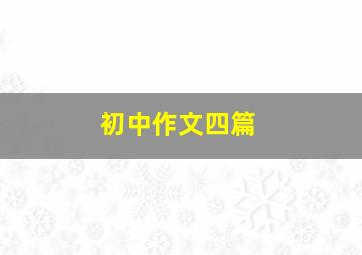 初中作文四篇